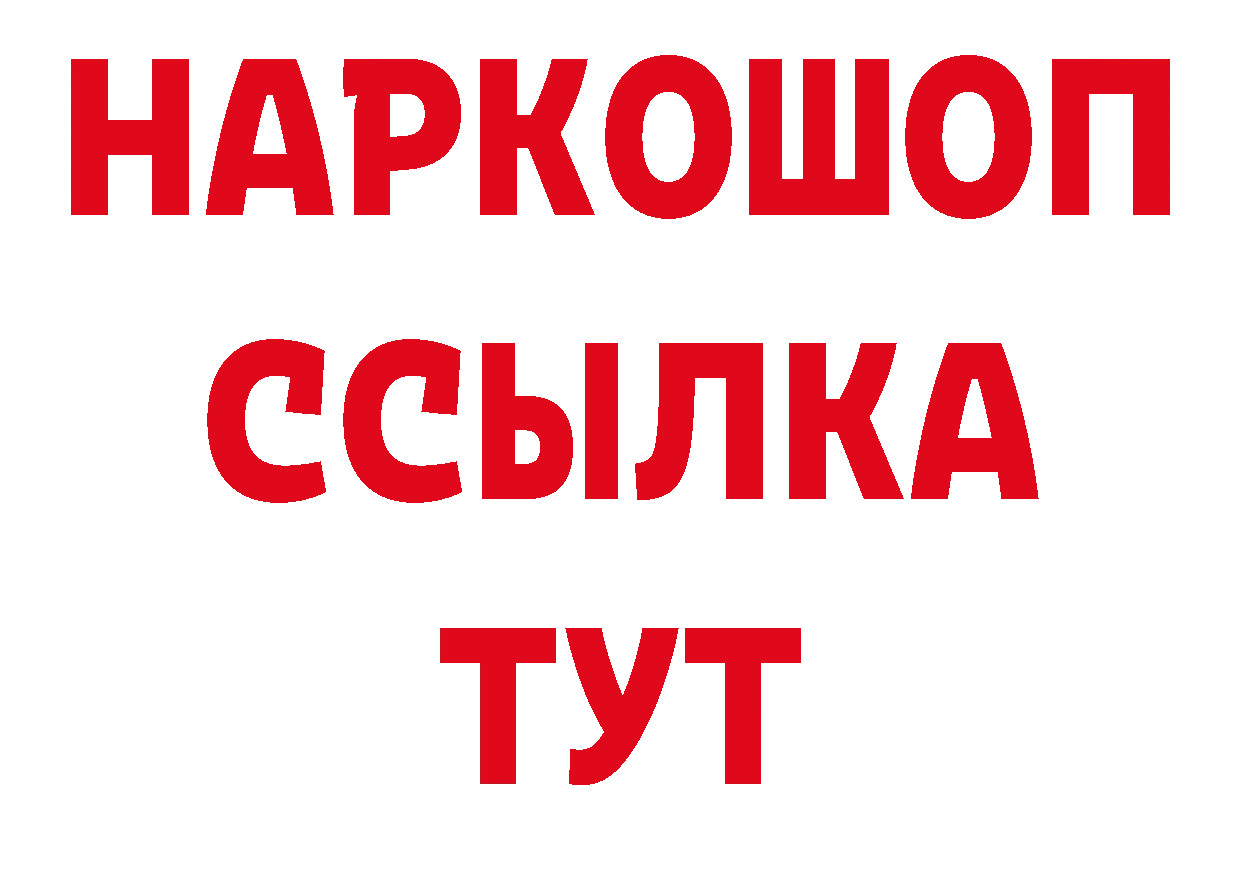 НАРКОШОП
ССЫЛКА
ТУТ